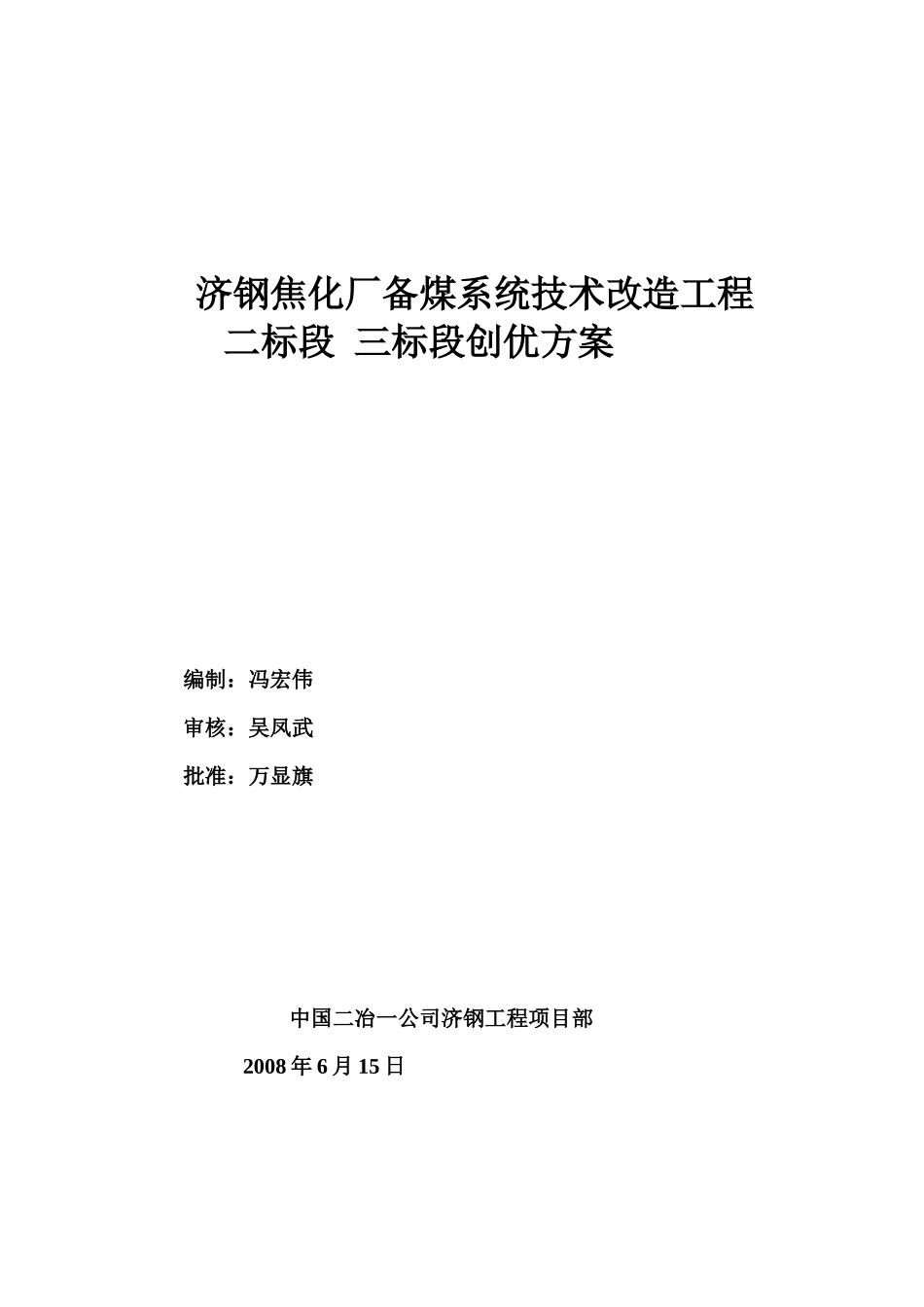 济钢焦化厂备煤系统技术改造工程
二标段 三标段创优方案

编制：冯宏伟

审核：吴凤武

批准：万显旗

中国二冶一公司济钢工程项目部

2008 年 6 月 15 日